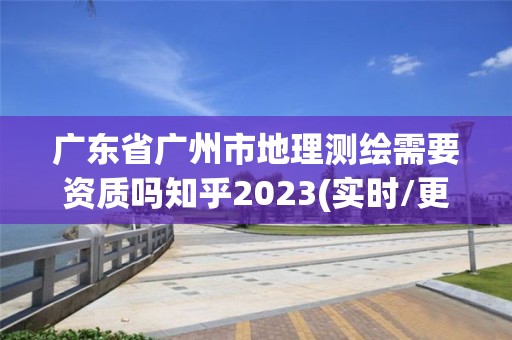 广东省广州市地理测绘需要资质吗知乎2023(实时/更